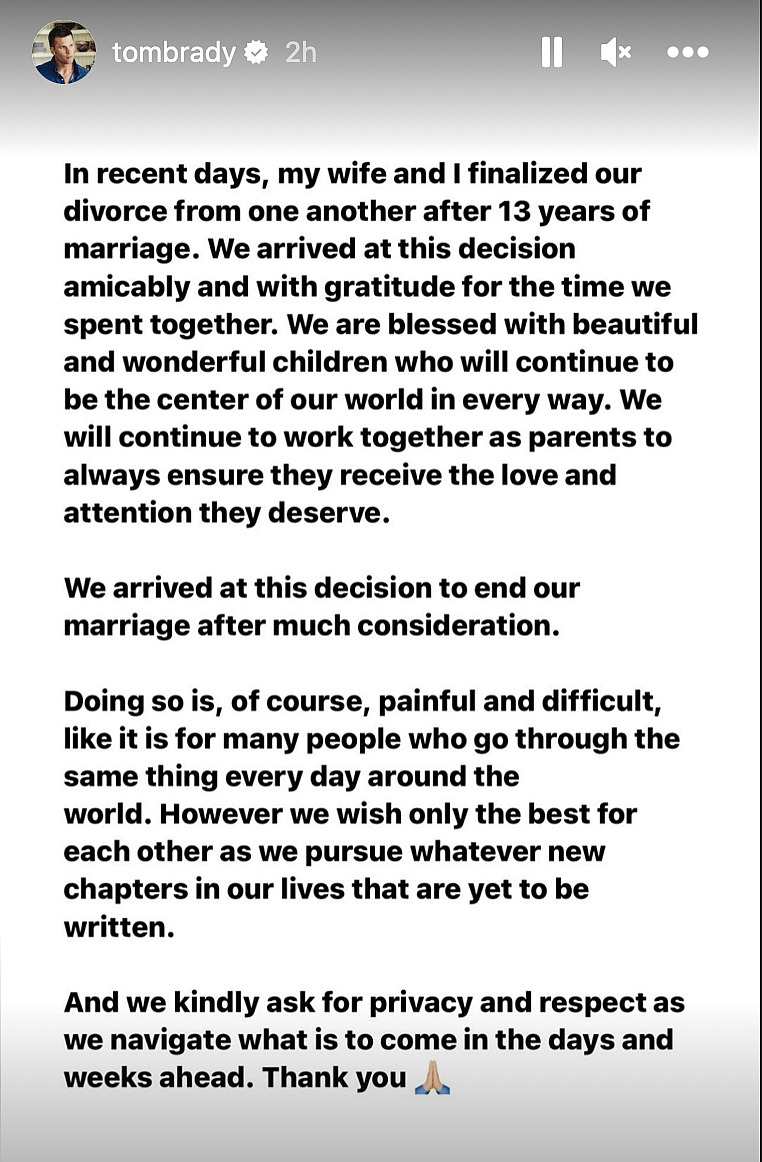 tombrady 2h

In recent days, my wife and I finalized our divorce from one another after 13 years of marriage. We arrived at this decision amicably and with gratitude for the time we spent together. We are blessed with beautiful and wonderful children who will continue to be the center of our world in every way. We will continue to work together as parents to always ensure they receive the love and attention they deserve.

We arrived at this decision to end our marriage after much consideration.

Doing so is, of course, painful and difficult, like it is for many people who go through the same thing every day around the world. However we wish only the best for each other as we pursue whatever new chapters in our lives that are yet to be written.

And we kindly ask for privacy and respect as we navigate what is to come in the days and weeks ahead. Thank you 🙏🏼